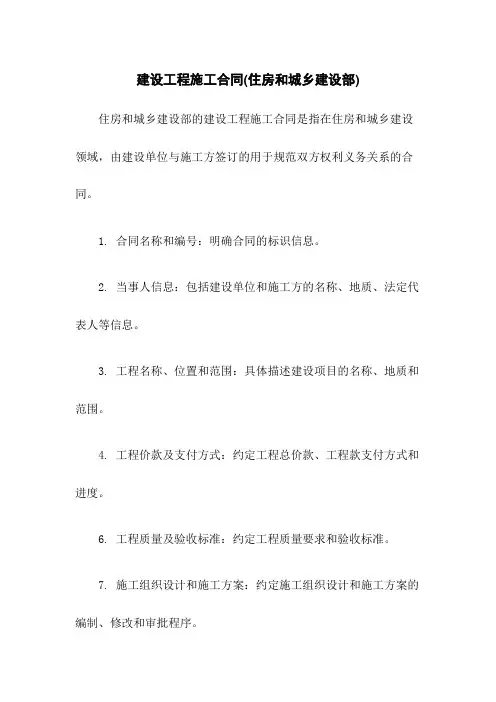 建设工程施工合同(住房和城乡建设部)

住房和城乡建设部的建设工程施工合同是指在住房和城乡建设领域，由建设单位与施工方签订的用于规范双方权利义务关系的合同。

1. 合同名称和编号：明确合同的标识信息。

2. 当事人信息：包括建设单位和施工方的名称、地质、法定代表人等信息。

3. 工程名称、位置和范围：具体描述建设项目的名称、地质和范围。

4. 工程价款及支付方式：约定工程总价款、工程款支付方式和进度。

6. 工程质量及验收标准：约定工程质量要求和验收标准。

7. 施工组织设计和施工方案：约定施工组织设计和施工方案的编制、修改和审批程序。